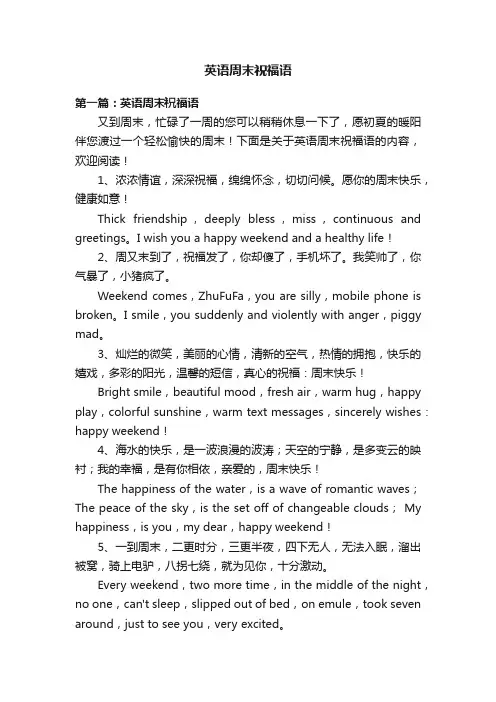 英语周末祝福语

第一篇：英语周末祝福语

又到周末，忙碌了一周的您可以稍稍休息一下了，愿初夏的暖阳伴您渡过一个轻松愉快的周末！下面是关于英语周末祝福语的内容，欢迎阅读！

1、浓浓情谊，深深祝福，绵绵怀念，切切问候。愿你的周末快乐，健康如意！

Thick friendship，deeply bless，miss，continuous and greetings。I wish you a happy weekend and a healthy life！

2、周又末到了，祝福发了，你却傻了，手机坏了。我笑帅了，你气暴了，小猪疯了。

Weekend comes，ZhuFuFa，you are silly，mobile phone is broken。I smile，you suddenly and violently with anger，piggy mad。

3、灿烂的微笑，美丽的心情，清新的空气，热情的拥抱，快乐的嬉戏，多彩的阳光，温馨的短信，真心的祝福：周末快乐！

Bright smile，beautiful mood，fresh air，warm hug，happy play，colorful sunshine，warm text messages，sincerely wishes：happy weekend！

4、海水的快乐，是一波浪漫的波涛；天空的宁静，是多变云的映衬；我的幸福，是有你相依，亲爱的，周末快乐！

The happiness of the water，is a wave of romantic waves；The peace of the sky，is the set off of changeable clouds； My happiness，is you，my dear，happy weekend！

5、一到周末，二更时分，三更半夜，四下无人，无法入眠，溜出被窝，骑上电驴，八拐七绕，就为见你，十分激动。

Every weekend，two more time，in the middle of the night，no one，can't sleep，slipped out of bed，on emule，took seven around，just to see you，very excited。